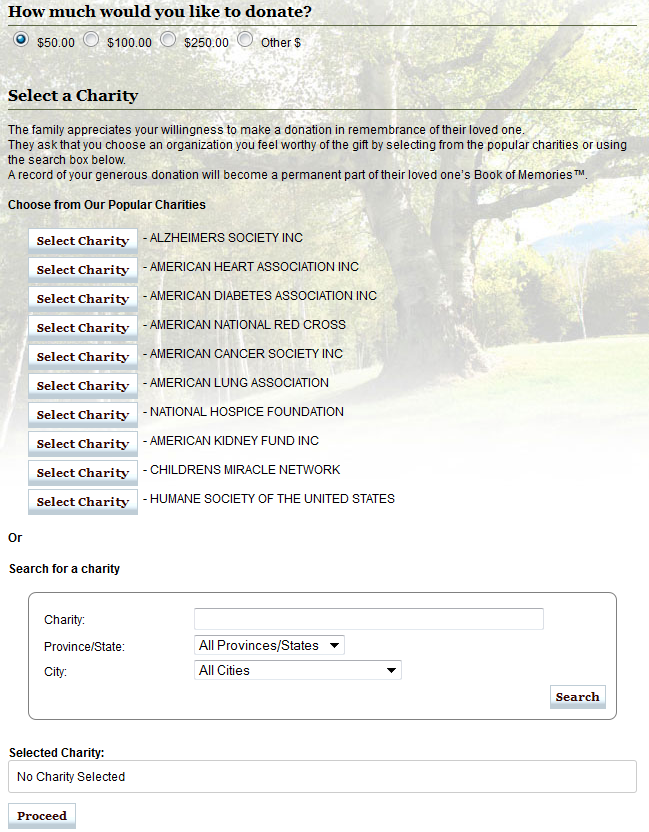 How much would you like to donate?

$50.00 $100.00 $250.00 Other $

Select a Charity

The family appreciates your willingness to make a donation in remembrance of their loved one.
They ask that you choose an organization you feel worthy of the gift by selecting from the popular charities or using the search box below.
A record of your generous donation will become a permanent part of their loved one's Book of Memories™.

Choose from Our Popular Charities

Select Charity - ALZHEIMERS SOCIETY INC
Select Charity - AMERICAN HEART ASSOCIATION INC
Select Charity - AMERICAN DIABETES ASSOCIATION INC
Select Charity - AMERICAN NATIONAL RED CROSS
Select Charity - AMERICAN CANCER SOCIETY INC
Select Charity - AMERICAN LUNG ASSOCIATION
Select Charity - NATIONAL HOSPICE FOUNDATION
Select Charity - AMERICAN KIDNEY FUND INC
Select Charity - CHILDRENS MIRACLE NETWORK
Select Charity - HUMANE SOCIETY OF THE UNITED STATES

Or

Search for a charity

Charity:
Province/State: All Provinces/States
City: All Cities

Search

Selected Charity:
No Charity Selected

Proceed